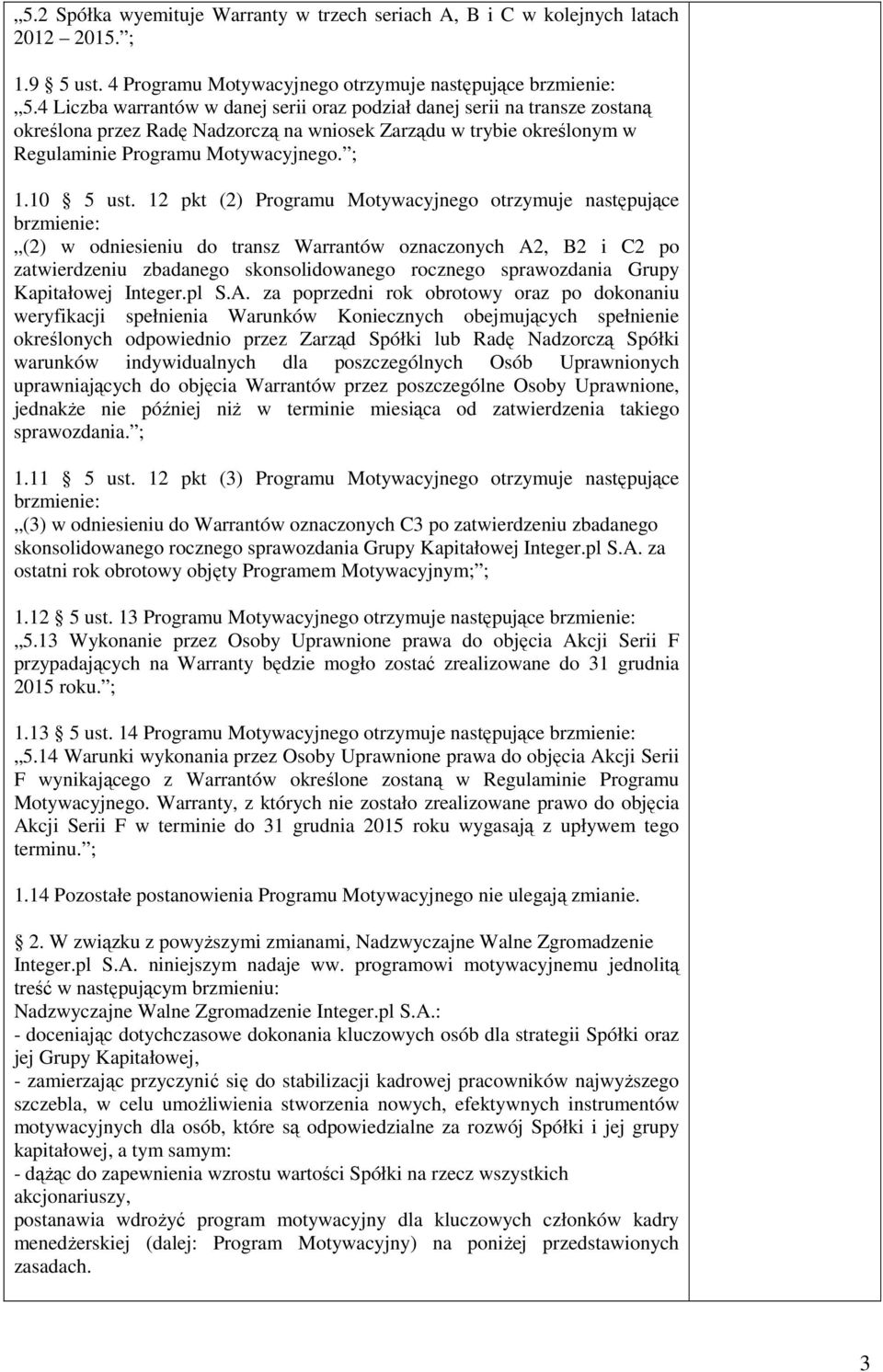 „5.2 Spółka wyemituje Warranty w trzech seriach A, B i C w kolejnych latach 2012 – 2015.”;

1.9 § 5 ust. 4 Programu Motywacyjnego otrzymuje następujące brzmienie:
„5.4 Liczba warrantów w danej serii oraz podział danej serii na transze zostaną określona przez Radę Nadzorczą na wniosek Zarządu w trybie określonym w Regulaminie Programu Motywacyjnego.”;

1.10 § 5 ust. 12 pkt (2) Programu Motywacyjnego otrzymuje następujące brzmienie:
„(2) w odniesieniu do transz Warrantów oznaczonych A2, B2 i C2 po zatwierdzeniu zbadanego skonsolidowanego rocznego sprawozdania Grupy Kapitałowej Integer.pl S.A. za poprzedni rok obrotowy oraz po dokonaniu weryfikacji spełnienia Warunków Koniecznych obejmujących spełnienie określonych odpowiednio przez Zarząd Spółki lub Radę Nadzorczą Spółki warunków indywidualnych dla poszczególnych Osób Uprawnionych uprawniających do objęcia Warrantów przez poszczególne Osoby Uprawnione, jednakże nie później niż w terminie miesiąca od zatwierdzenia takiego sprawozdania.”;

1.11 § 5 ust. 12 pkt (3) Programu Motywacyjnego otrzymuje następujące brzmienie:
„(3) w odniesieniu do Warrantów oznaczonych C3 po zatwierdzeniu zbadanego skonsolidowanego rocznego sprawozdania Grupy Kapitałowej Integer.pl S.A. za ostatni rok obrotowy objęty Programem Motywacyjnym;”;

1.12 § 5 ust. 13 Programu Motywacyjnego otrzymuje następujące brzmienie:
„5.13 Wykonanie przez Osoby Uprawnione prawa do objęcia Akcji Serii F przypadających na Warranty będzie mogło zostać zrealizowane do 31 grudnia 2015 roku.”;

1.13 § 5 ust. 14 Programu Motywacyjnego otrzymuje następujące brzmienie:
„5.14 Warunki wykonania przez Osoby Uprawnione prawa do objęcia Akcji Serii F wynikającego z Warrantów określone zostaną w Regulaminie Programu Motywacyjnego. Warranty, z których nie zostało zrealizowane prawo do objęcia Akcji Serii F w terminie do 31 grudnia 2015 roku wygasają z upływem tego terminu.”;

1.14 Pozostałe postanowienia Programu Motywacyjnego nie ulegają zmianie.

§ 2. W związku z powyższymi zmianami, Nadzwyczajne Walne Zgromadzenie Integer.pl S.A. niniejszym nadaje ww. programowi motywacyjnemu jednolitą treść w następującym brzmieniu:
Nadzwyczajne Walne Zgromadzenie Integer.pl S.A.:
- doceniając dotychczasowe dokonania kluczowych osób dla strategii Spółki oraz jej Grupy Kapitałowej,
- zamierzając przyczynić się do stabilizacji kadrowej pracowników najwyższego szczebla, w celu umożliwienia stworzenia nowych, efektywnych instrumentów motywacyjnych dla osób, które są odpowiedzialne za rozwój Spółki i jej grupy kapitałowej, a tym samym:
- dążąc do zapewnienia wzrostu wartości Spółki na rzecz wszystkich akcjonariuszy,
postanawia wdrożyć program motywacyjny dla kluczowych członków kadry menedżerskiej (dalej: Program Motywacyjny) na poniżej przedstawionych zasadach.

3